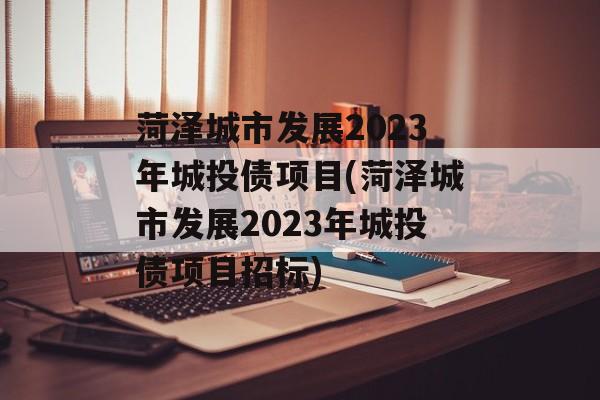 菏泽城市发展2023年城投债项目(菏泽城市发展2023年城投债项目招标)